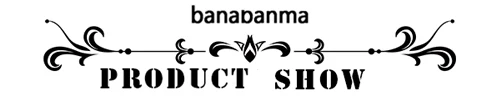 banabanma

PRODUCT SHOW